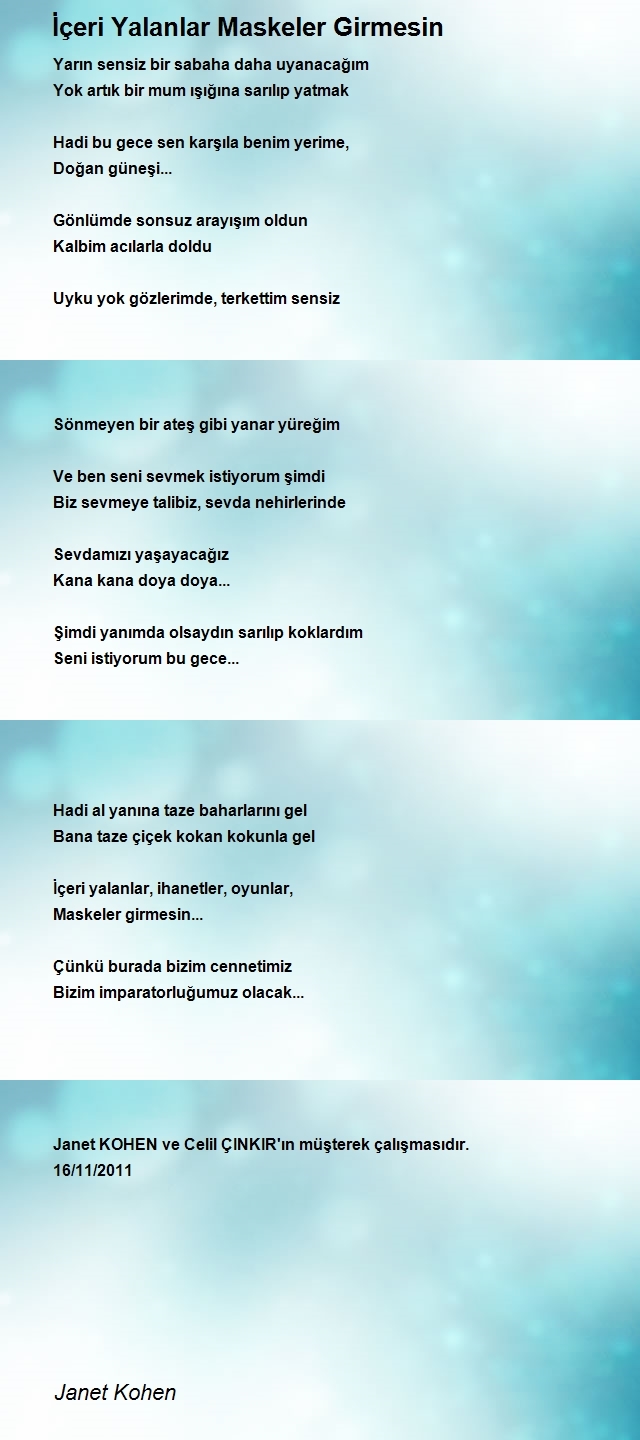 İçeri Yalanlar Maskeler Girmesin

Yarın sensiz bir sabaha daha uyanacağım
Yok artık bir mum ışığına sarılıp yatmak

Hadi bu gece sen karşıla benim yerime,
Doğan güneşi...

Gönlümde sonsuz arayışım oldun
Kalbim acılarla doldu

Uyku yok gözlerimde, terkettim sensiz

Sönmeyen bir ateş gibi yanar yüreğim

Ve ben seni sevmek istiyorum şimdi
Biz sevmeye talibiz, sevda nehirlerinde

Sevdamızı yaşayacağız
Kana kana doya doya...

Şimdi yanımda olsaydın sarılıp koklardım
Seni istiyorum bu gece...

Hadi al yanına taze baharlarını gel
Bana taze çiçek kokan kokunla gel

İçeri yalanlar, ihanetler, oyunlar,
Maskeler girmesin...

Çünkü burada bizim cennetimiz
Bizim imparatorluğumuz olacak...

Janet KOHEN ve Celil ÇINKIR'ın müşterek çalışmasıdır.
16/11/2011

Janet Kohen